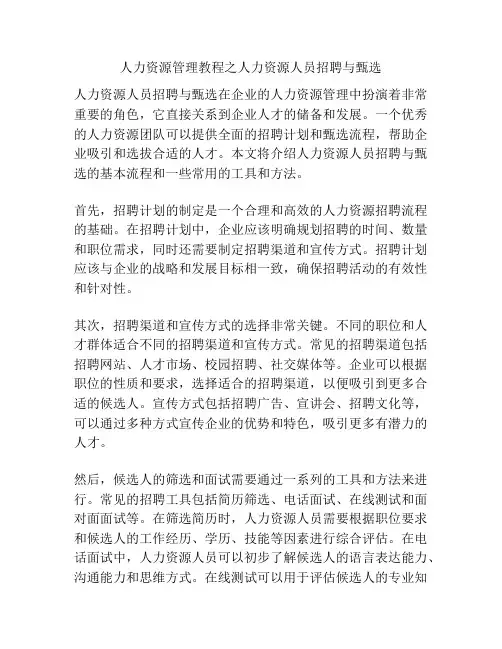 人力资源管理教程之人力资源人员招聘与甄选

人力资源人员招聘与甄选在企业的人力资源管理中扮演着非常重要的角色，它直接关系到企业人才的储备和发展。一个优秀的人力资源团队可以提供全面的招聘计划和甄选流程，帮助企业吸引和选拔合适的人才。本文将介绍人力资源人员招聘与甄选的基本流程和一些常用的工具和方法。

首先，招聘计划的制定是一个合理和高效的人力资源招聘流程的基础。在招聘计划中，企业应该明确规划招聘的时间、数量和职位需求，同时还需要制定招聘渠道和宣传方式。招聘计划应该与企业的战略和发展目标相一致，确保招聘活动的有效性和针对性。

其次，招聘渠道和宣传方式的选择非常关键。不同的职位和人才群体适合不同的招聘渠道和宣传方式。常见的招聘渠道包括招聘网站、人才市场、校园招聘、社交媒体等。企业可以根据职位的性质和要求，选择适合的招聘渠道，以便吸引到更多合适的候选人。宣传方式包括招聘广告、宣讲会、招聘文化等，可以通过多种方式宣传企业的优势和特色，吸引更多有潜力的人才。

然后，候选人的筛选和面试需要通过一系列的工具和方法来进行。常见的招聘工具包括简历筛选、电话面试、在线测试和面对面面试等。在筛选简历时，人力资源人员需要根据职位要求和候选人的工作经历、学历、技能等因素进行综合评估。在电话面试中，人力资源人员可以初步了解候选人的语言表达能力、沟通能力和思维方式。在线测试可以用于评估候选人的专业知